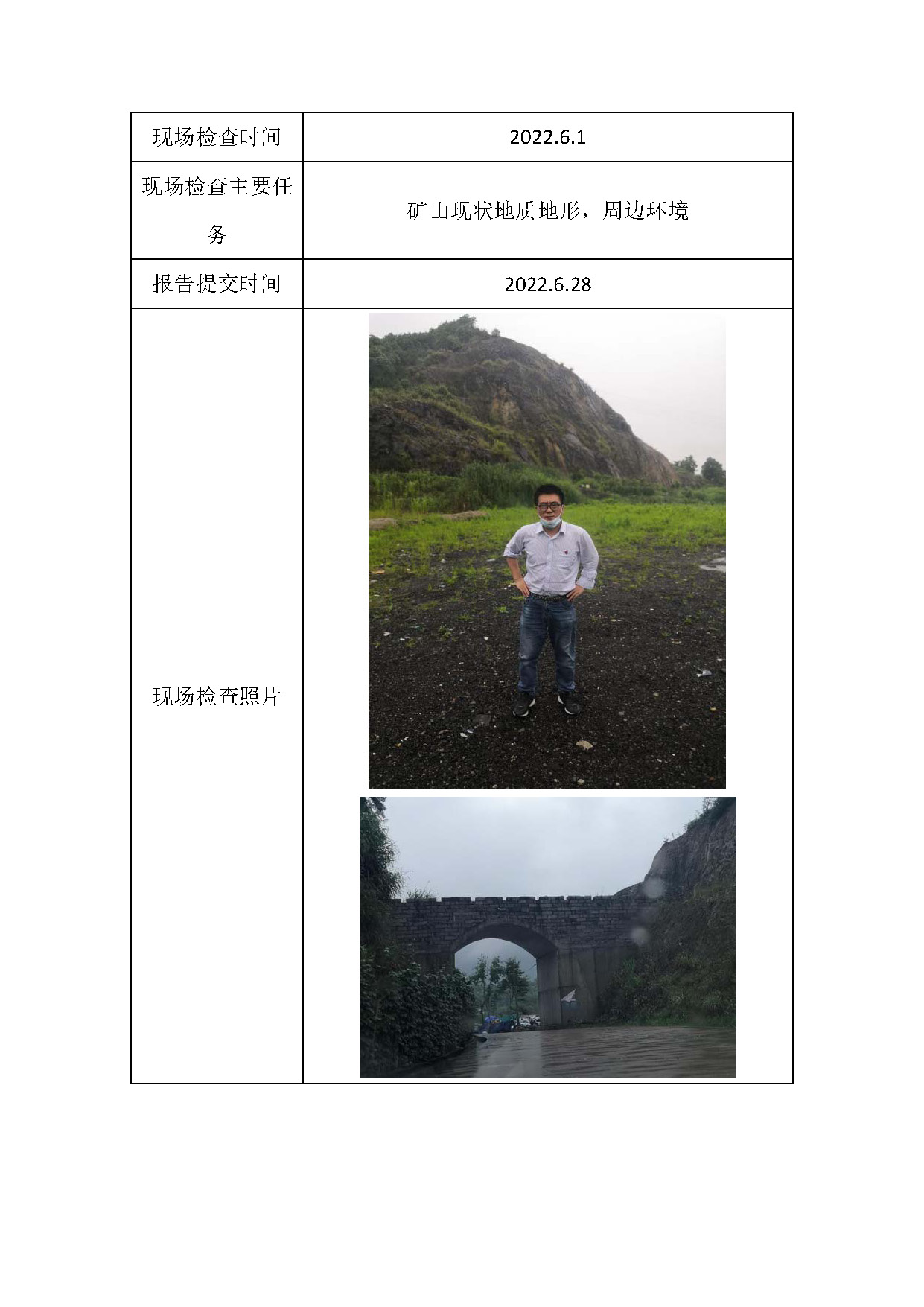 | 现场检查时间 | 2022.6.1 |
|---|---|
| 现场检查主要任务 | 矿山现状地质地形，周边环境 |
| 报告提交时间 | 2022.6.28 |
| 现场检查照片 | |